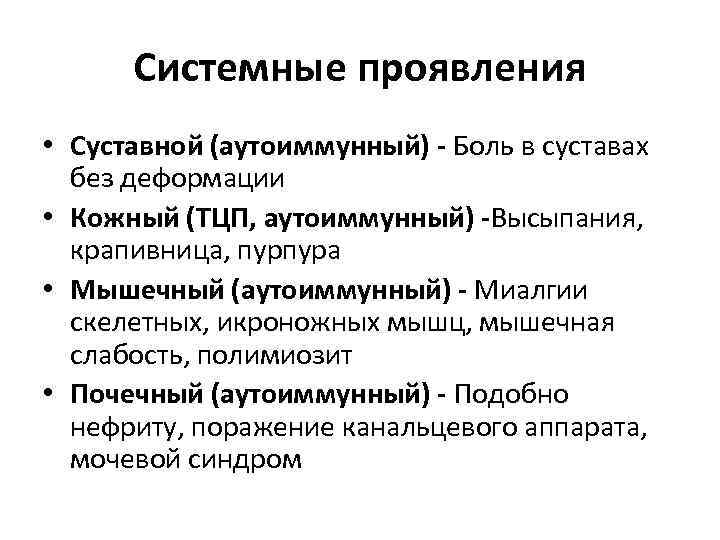 Системные проявления

• Суставной (аутоиммунный) - Боль в суставах без деформации
• Кожный (ТЦП, аутоиммунный) -Высыпания, крапивница, пурпура
• Мышечный (аутоиммунный) - Миалгии скелетных, икроножных мышц, мышечная слабость, полимиозит
• Почечный (аутоиммунный) - Подобно нефриту, поражение канальцевого аппарата, мочевой синдром